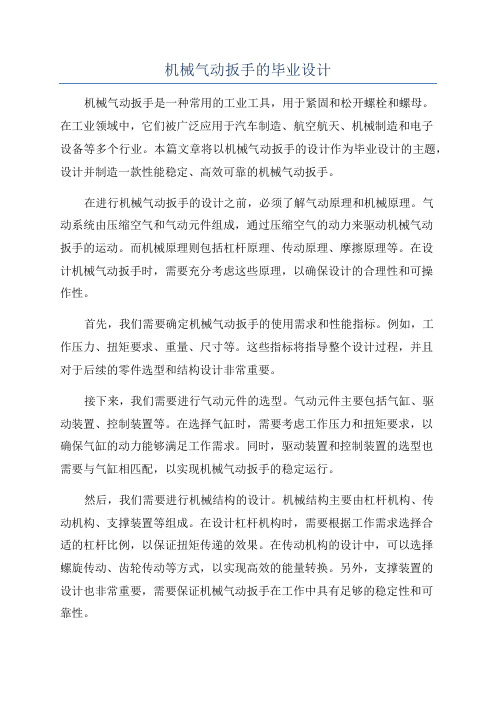 机械气动扳手的毕业设计

机械气动扳手是一种常用的工业工具，用于紧固和松开螺栓和螺母。在工业领域中，它们被广泛应用于汽车制造、航空航天、机械制造和电子设备等多个行业。本篇文章将以机械气动扳手的设计作为毕业设计的主题，设计并制造一款性能稳定、高效可靠的机械气动扳手。

在进行机械气动扳手的设计之前，必须了解气动原理和机械原理。气动系统由压缩空气和气动元件组成，通过压缩空气的动力来驱动机械气动扳手的运动。而机械原理则包括杠杆原理、传动原理、摩擦原理等。在设计机械气动扳手时，需要充分考虑这些原理，以确保设计的合理性和可操作性。

首先，我们需要确定机械气动扳手的使用需求和性能指标。例如，工作压力、扭矩要求、重量、尺寸等。这些指标将指导整个设计过程，并且对于后续的零件选型和结构设计非常重要。

接下来，我们需要进行气动元件的选型。气动元件主要包括气缸、驱动装置、控制装置等。在选择气缸时，需要考虑工作压力和扭矩要求，以确保气缸的动力能够满足工作需求。同时，驱动装置和控制装置的选型也需要与气缸相匹配，以实现机械气动扳手的稳定运行。

然后，我们需要进行机械结构的设计。机械结构主要由杠杆机构、传动机构、支撑装置等组成。在设计杠杆机构时，需要根据工作需求选择合适的杠杆比例，以保证扭矩传递的效果。在传动机构的设计中，可以选择螺旋传动、齿轮传动等方式，以实现高效的能量转换。另外，支撑装置的设计也非常重要，需要保证机械气动扳手在工作中具有足够的稳定性和可靠性。